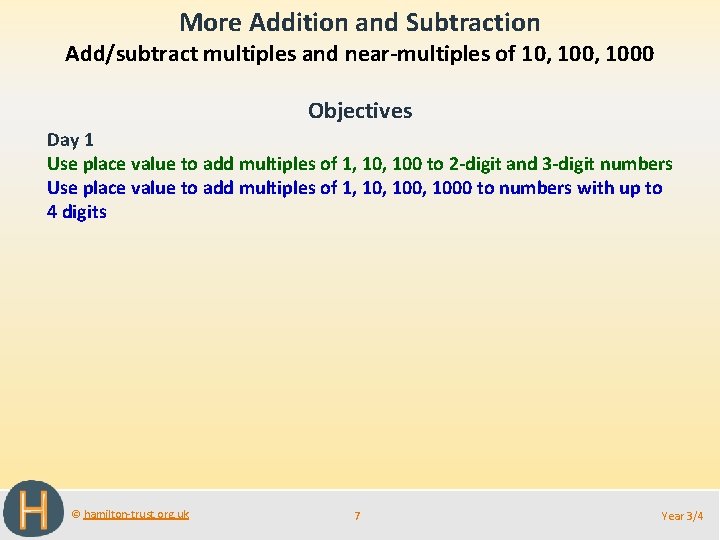 More Addition and Subtraction
Add/subtract multiples and near-multiples of 10, 100, 1000

Objectives
Day 1
Use place value to add multiples of 1, 10, 100 to 2-digit and 3-digit numbers
Use place value to add multiples of 1, 10, 100, 1000 to numbers with up to 4 digits

H

© hamilton-trust.org.uk

7

Year 3/4